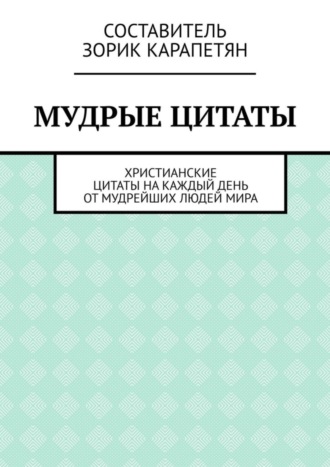 СОСТАВИТЕЛЬ
ЗОРИК КАРАПЕТЯН

МУДРЫЕ ЦИТАТЫ

ХРИСТИАНСКИЕ
ЦИТАТЫ НА КАЖДЫЙ ДЕНЬ
ОТ МУДРЕЙШИХ ЛЮДЕЙ МИРА